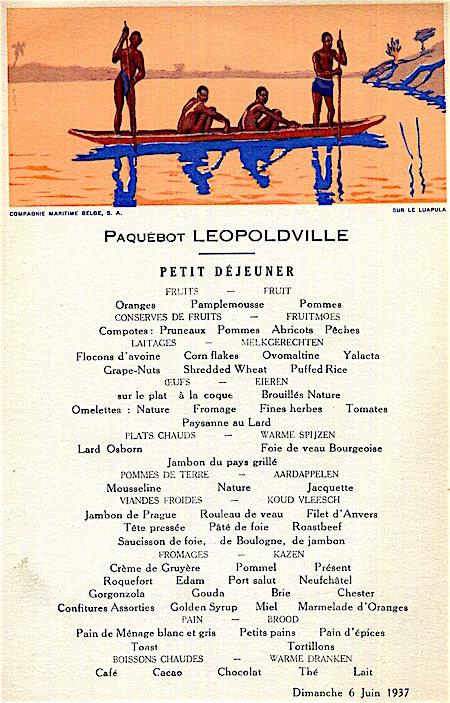 COMPAGNIE MARITIME BELGE, S. A.

SUR LE LUAPULA

PAQUEBOT LEOPOLDVILLE

PETIT DÉJEUNER

FRUITS — FRUIT

Oranges Pamplemousse Pommes

CONSERVES DE FRUITS — FRUITMOES

Compotes : Pruneaux Pommes Abricots Pêches

LAITAGES — MELKGERECHTEN

Flocons d'avoine Corn flakes Ovomaltine Yalacta

Grape-Nuts Shredded Wheat Puffed Rice

ŒUFS — EIEREN

sur le plat à la coque Brouillés Nature

Omelettes : Nature Fromage Fines herbes Tomates

Paysanne au Lard

PLATS CHAUDS — WARME SPIJZEN

Lard Osborn Foie de veau Bourgeoise

Jambon du pays grillé

POMMES DE TERRE — AARDAPPELEN

Mousseline Nature Jacquette

VIANDES FROIDES — KOUD VLEESCH

Jambon de Prague Rouleau de veau Filet d'Anvers

Tête pressée Pâté de foie Roastbeef

Saucisson de foie, de Boulogne, de jambon

FROMAGES — KAZEN

Crème de Gruyère Pommel Présent

Roquefort Edam Port salut Neufchâtel

Gorgonzola Gouda Brie Chester

Confitures Assorties Golden Syrup Miel Marmelade d'Oranges

PAIN — BROOD

Pain de Ménage blanc et gris Petits pains Pain d'épices

Toast Tortillons

BOISSONS CHAUDES — WARME DRANKEN

Café Cacao Chocolat Thé Lait

Dimanche 6 Juin 1937